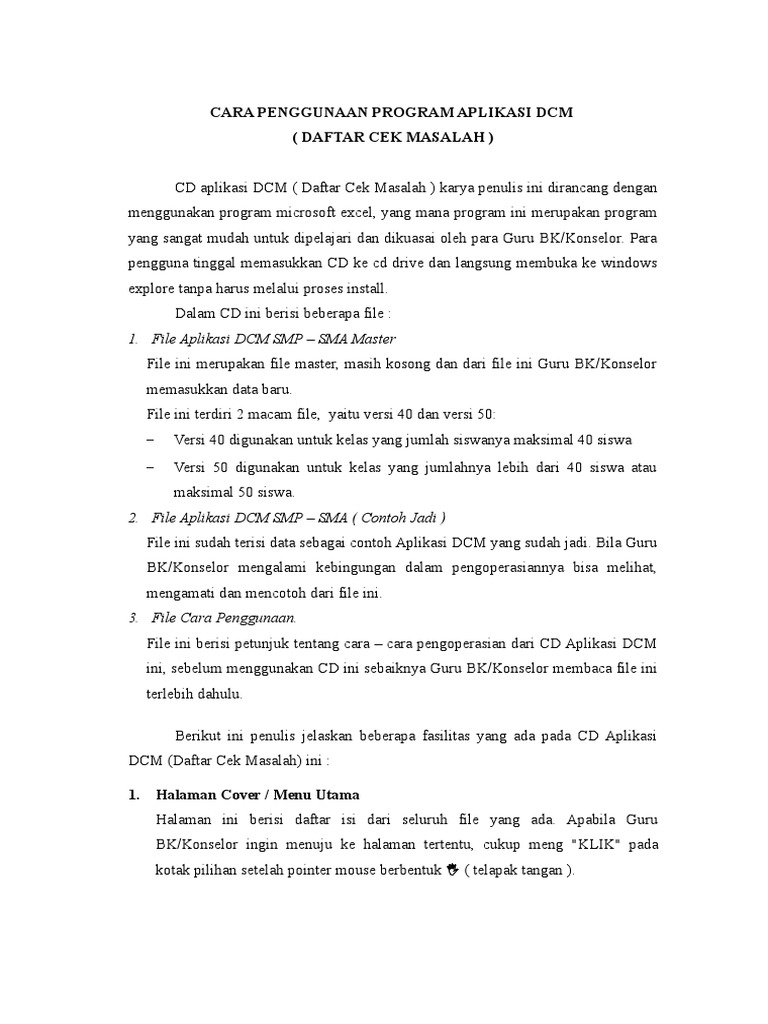 CARA PENGGUNAAN PROGRAM APLIKASI DCM
( DAFTAR CEK MASALAH )

CD aplikasi DCM ( Daftar Cek Masalah ) karya penulis ini dirancang dengan menggunakan program microsoft excel, yang mana program ini merupakan program yang sangat mudah untuk dipelajari dan dikuasai oleh para Guru BK/Konselor. Para pengguna tinggal memasukkan CD ke cd drive dan langsung membuka ke windows explore tanpa harus melalui proses install.

Dalam CD ini berisi beberapa file :

1. File Aplikasi DCM SMP – SMA Master

File ini merupakan file master, masih kosong dan dari file ini Guru BK/Konselor memasukkan data baru.

File ini terdiri 2 macam file, yaitu versi 40 dan versi 50:

– Versi 40 digunakan untuk kelas yang jumlah siswanya maksimal 40 siswa

– Versi 50 digunakan untuk kelas yang jumlahnya lebih dari 40 siswa atau maksimal 50 siswa.

2. File Aplikasi DCM SMP – SMA ( Contoh Jadi )

File ini sudah terisi data sebagai contoh Aplikasi DCM yang sudah jadi. Bila Guru BK/Konselor mengalami kebingungan dalam pengoperasiannya bisa melihat, mengamati dan mencotoh dari file ini.

3. File Cara Penggunaan.

File ini berisi petunjuk tentang cara – cara pengoperasian dari CD Aplikasi DCM ini, sebelum menggunakan CD ini sebaiknya Guru BK/Konselor membaca file ini terlebih dahulu.

Berikut ini penulis jelaskan beberapa fasilitas yang ada pada CD Aplikasi DCM (Daftar Cek Masalah) ini :

1. Halaman Cover / Menu Utama

Halaman ini berisi daftar isi dari seluruh file yang ada. Apabila Guru BK/Konselor ingin menuju ke halaman tertentu, cukup meng "KLIK" pada kotak pilihan setelah pointer mouse berbentuk ( telapak tangan ).